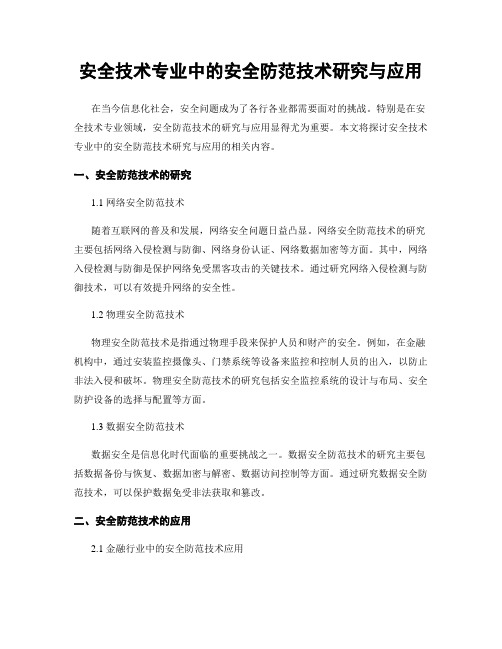 安全技术专业中的安全防范技术研究与应用

在当今信息化社会，安全问题成为了各行各业都需要面对的挑战。特别是在安全技术专业领域，安全防范技术的研究与应用显得尤为重要。本文将探讨安全技术专业中的安全防范技术研究与应用的相关内容。

一、安全防范技术的研究

1.1 网络安全防范技术

随着互联网的普及和发展，网络安全问题日益凸显。网络安全防范技术的研究主要包括网络入侵检测与防御、网络身份认证、网络数据加密等方面。其中，网络入侵检测与防御是保护网络免受黑客攻击的关键技术。通过研究网络入侵检测与防御技术，可以有效提升网络的安全性。

1.2 物理安全防范技术

物理安全防范技术是指通过物理手段来保护人员和财产的安全。例如，在金融机构中，通过安装监控摄像头、门禁系统等设备来监控和控制人员的出入，以防止非法入侵和破坏。物理安全防范技术的研究包括安全监控系统的设计与布局、安全防护设备的选择与配置等方面。

1.3 数据安全防范技术

数据安全是信息化时代面临的重要挑战之一。数据安全防范技术的研究主要包括数据备份与恢复、数据加密与解密、数据访问控制等方面。通过研究数据安全防范技术，可以保护数据免受非法获取和篡改。

二、安全防范技术的应用

2.1 金融行业中的安全防范技术应用